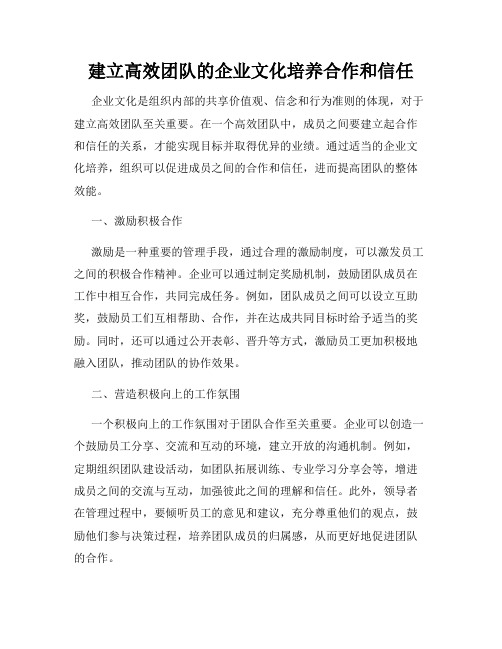 建立高效团队的企业文化培养合作和信任

企业文化是组织内部的共享价值观、信念和行为准则的体现，对于建立高效团队至关重要。在一个高效团队中，成员之间要建立起合作和信任的关系，才能实现目标并取得优异的业绩。通过适当的企业文化培养，组织可以促进成员之间的合作和信任，进而提高团队的整体效能。

一、激励积极合作

激励是一种重要的管理手段，通过合理的激励制度，可以激发员工之间的积极合作精神。企业可以通过制定奖励机制，鼓励团队成员在工作中相互合作，共同完成任务。例如，团队成员之间可以设立互助奖，鼓励员工们互相帮助、合作，并在达成共同目标时给予适当的奖励。同时，还可以通过公开表彰、晋升等方式，激励员工更加积极地融入团队，推动团队的协作效果。

二、营造积极向上的工作氛围

一个积极向上的工作氛围对于团队合作至关重要。企业可以创造一个鼓励员工分享、交流和互动的环境，建立开放的沟通机制。例如，定期组织团队建设活动，如团队拓展训练、专业学习分享会等，增进成员之间的交流与互动，加强彼此之间的理解和信任。此外，领导者在管理过程中，要倾听员工的意见和建议，充分尊重他们的观点，鼓励他们参与决策过程，培养团队成员的归属感，从而更好地促进团队的合作。